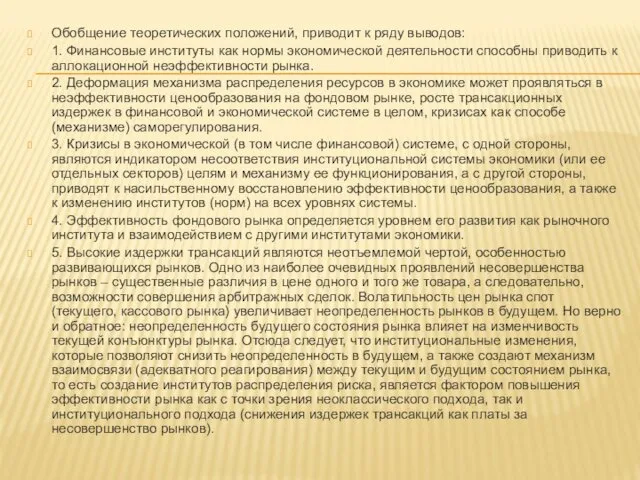 Обобщение теоретических положений, приводит к ряду выводов:

1. Финансовые институты как нормы экономической деятельности способны приводить к аллокационной неэффективности рынка.

2. Деформация механизма распределения ресурсов в экономике может проявляться в неэффективности ценообразования на фондовом рынке, росте трансакционных издержек в финансовой и экономической системе в целом, кризисах как способе (механизме) саморегулирования.

3. Кризисы в экономической (в том числе финансовой) системе, с одной стороны, являются индикатором несоответствия институциональной системы экономики (или ее отдельных секторов) целям и механизму ее функционирования, а с другой стороны, приводят к насильственному восстановлению эффективности ценообразования, а также к изменению институтов (норм) на всех уровнях системы.

4. Эффективность фондового рынка определяется уровнем его развития как рыночного института и взаимодействием с другими институтами экономики.

5. Высокие издержки трансакций являются неотъемлемой чертой, особенностью развивающихся рынков. Одно из наиболее очевидных проявлений несовершенства рынков – существенные различия в цене одного и того же товара, а следовательно, возможности совершения арбитражных сделок. Волатильность цен рынка спот (текущего, кассового рынка) увеличивает неопределенность рынков в будущем. Но верно и обратное: неопределенность будущего состояния рынка влияет на изменчивость текущей конъюнктуры рынка. Отсюда следует, что институциональные изменения, которые позволяют снизить неопределенность в будущем, а также создают механизм взаимосвязи (адекватного реагирования) между текущим и будущим состоянием рынка, то есть создание институтов распределения риска, является фактором повышения эффективности рынка как с точки зрения неоклассического подхода, так и институционального подхода (снижения издержек трансакций как платы за несовершенство рынков).